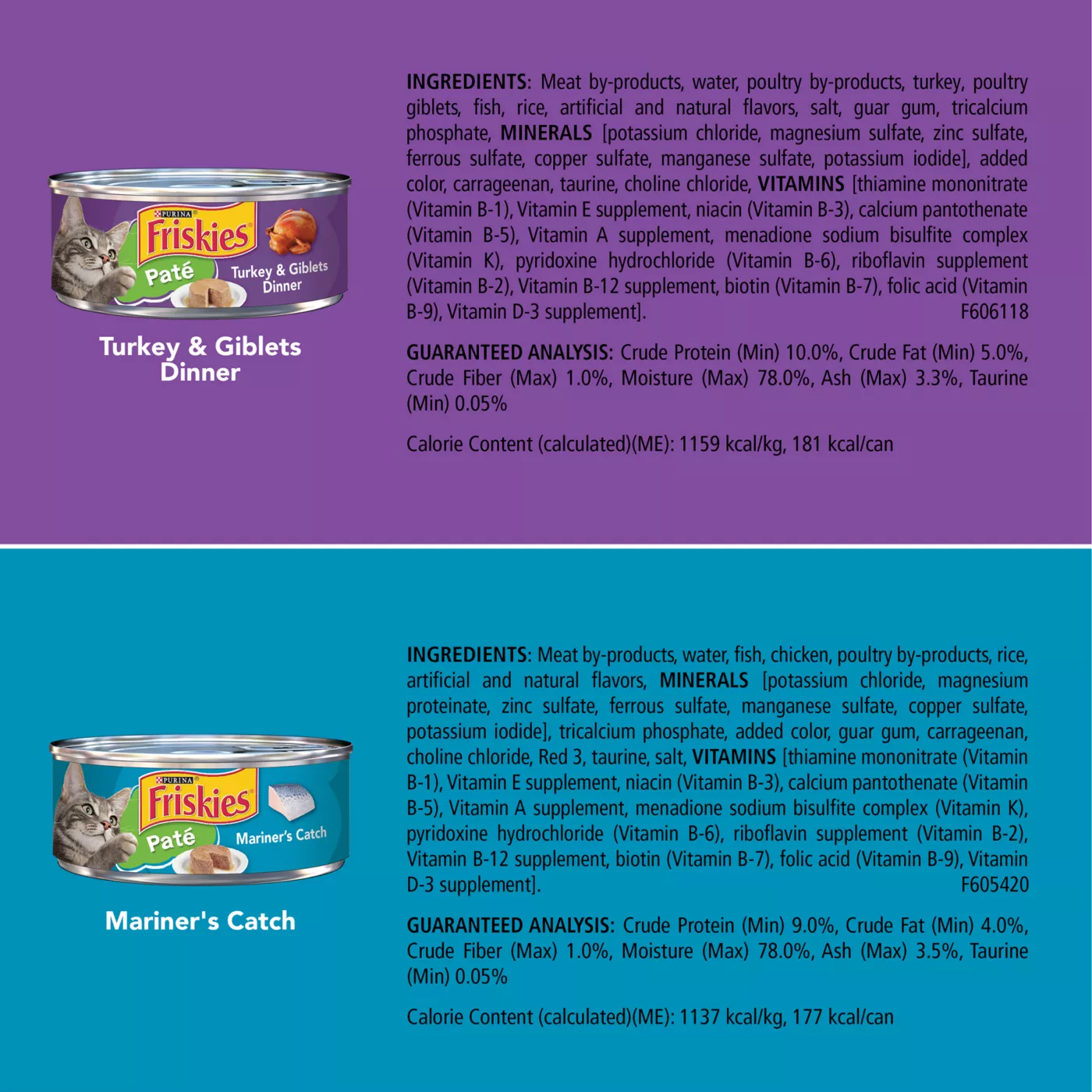 PURINA
Friskies
Paté
Turkey & Giblets Dinner

Turkey & Giblets Dinner

INGREDIENTS: Meat by-products, water, poultry by-products, turkey, poultry giblets, fish, rice, artificial and natural flavors, salt, guar gum, tricalcium phosphate, MINERALS [potassium chloride, magnesium sulfate, zinc sulfate, ferrous sulfate, copper sulfate, manganese sulfate, potassium iodide], added color, carrageenan, taurine, choline chloride, VITAMINS [thiamine mononitrate (Vitamin B-1), Vitamin E supplement, niacin (Vitamin B-3), calcium pantothenate (Vitamin B-5), Vitamin A supplement, menadione sodium bisulfite complex (Vitamin K), pyridoxine hydrochloride (Vitamin B-6), riboflavin supplement (Vitamin B-2), Vitamin B-12 supplement, biotin (Vitamin B-7), folic acid (Vitamin B-9), Vitamin D-3 supplement]. F606118

GUARANTEED ANALYSIS: Crude Protein (Min) 10.0%, Crude Fat (Min) 5.0%, Crude Fiber (Max) 1.0%, Moisture (Max) 78.0%, Ash (Max) 3.3%, Taurine (Min) 0.05%

Calorie Content (calculated)(ME): 1159 kcal/kg, 181 kcal/can

PURINA
Friskies
Paté
Mariner's Catch

Mariner's Catch

INGREDIENTS: Meat by-products, water, fish, chicken, poultry by-products, rice, artificial and natural flavors, MINERALS [potassium chloride, magnesium proteinate, zinc sulfate, ferrous sulfate, manganese sulfate, copper sulfate, potassium iodide], tricalcium phosphate, added color, guar gum, carrageenan, choline chloride, Red 3, taurine, salt, VITAMINS [thiamine mononitrate (Vitamin B-1), Vitamin E supplement, niacin (Vitamin B-3), calcium pantothenate (Vitamin B-5), Vitamin A supplement, menadione sodium bisulfite complex (Vitamin K), pyridoxine hydrochloride (Vitamin B-6), riboflavin supplement (Vitamin B-2), Vitamin B-12 supplement, biotin (Vitamin B-7), folic acid (Vitamin B-9), Vitamin D-3 supplement]. F605420

GUARANTEED ANALYSIS: Crude Protein (Min) 9.0%, Crude Fat (Min) 4.0%, Crude Fiber (Max) 1.0%, Moisture (Max) 78.0%, Ash (Max) 3.5%, Taurine (Min) 0.05%

Calorie Content (calculated)(ME): 1137 kcal/kg, 177 kcal/can